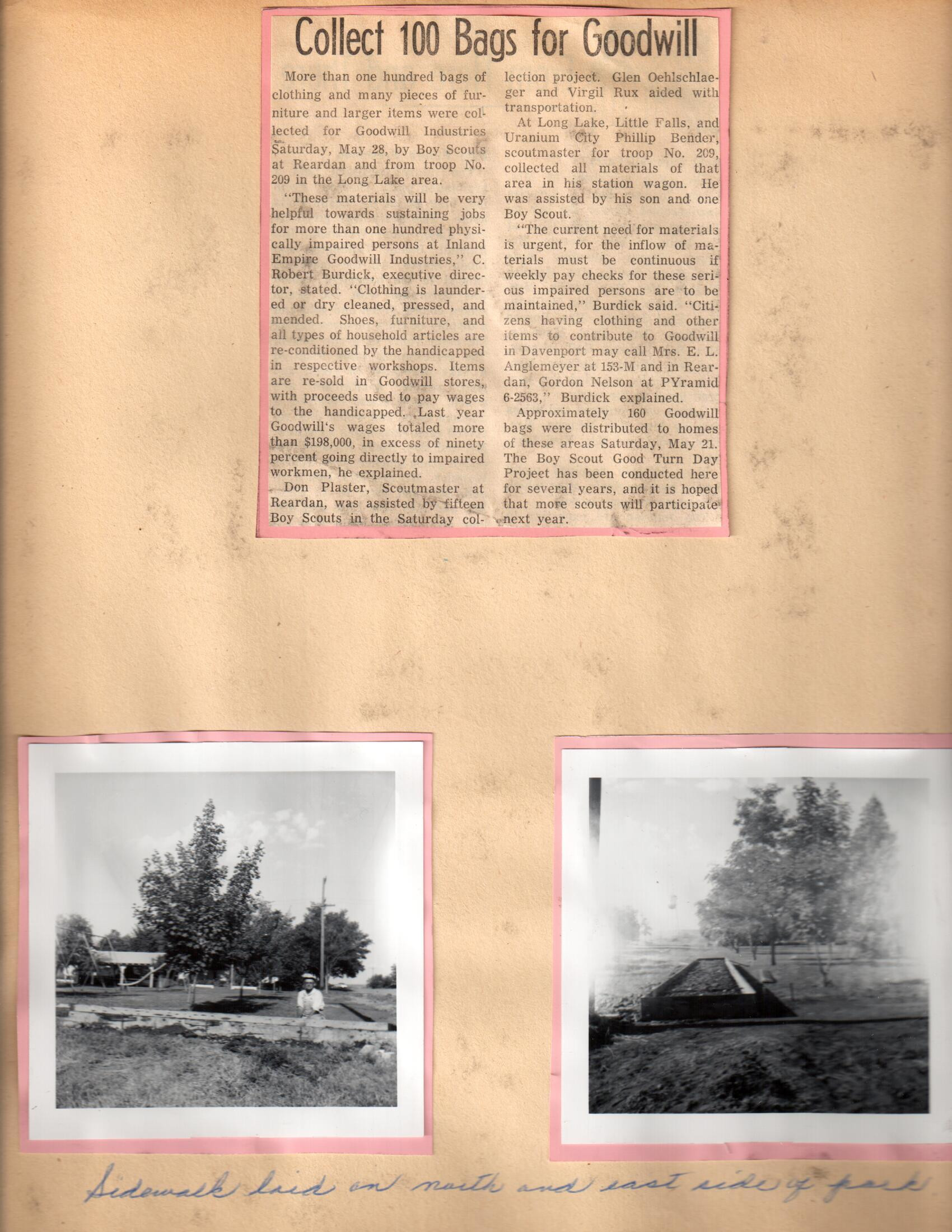 Collect 100 Bags for Goodwill

More than one hundred bags of clothing and many pieces of furniture and larger items were collected for Goodwill Industries Saturday, May 28, by Boy Scouts at Reardan and from troop No. 209 in the Long Lake area.

"These materials will be very helpful towards sustaining jobs for more than one hundred physically impaired persons at Inland Empire Goodwill Industries," C. Robert Burdick, executive director, stated. "Clothing is laundered or dry cleaned, pressed, and mended. Shoes, furniture, and all types of household articles are re-conditioned by the handicapped in respective workshops. Items are re-sold in Goodwill stores, with proceeds used to pay wages to the handicapped. Last year Goodwill's wages totaled more than $198,000, in excess of ninety percent going directly to impaired workmen, he explained.

Don Plaster, Scoutmaster at Reardan, was assisted by fifteen Boy Scouts in the Saturday collection project. Glen Oehlschlaeger and Virgil Rux aided with transportation.

At Long Lake, Little Falls, and Uranium City Phillip Bender, scoutmaster for troop No. 209, collected all materials of that area in his station wagon. He was assisted by his son and one Boy Scout.

"The current need for materials is urgent, for the inflow of materials must be continuous if weekly pay checks for these serious impaired persons are to be maintained," Burdick said. "Citizens having clothing and other items to contribute to Goodwill in Davenport may call Mrs. E. L. Anglemeyer at 153-M and in Reardan, Gordon Nelson at PYramid 6-2563," Burdick explained.

Approximately 160 Goodwill bags were distributed to homes of these areas Saturday, May 21. The Boy Scout Good Turn Day Project has been conducted here for several years, and it is hoped that more scouts will participate next year.

Sidewalk laid on north and east side of park